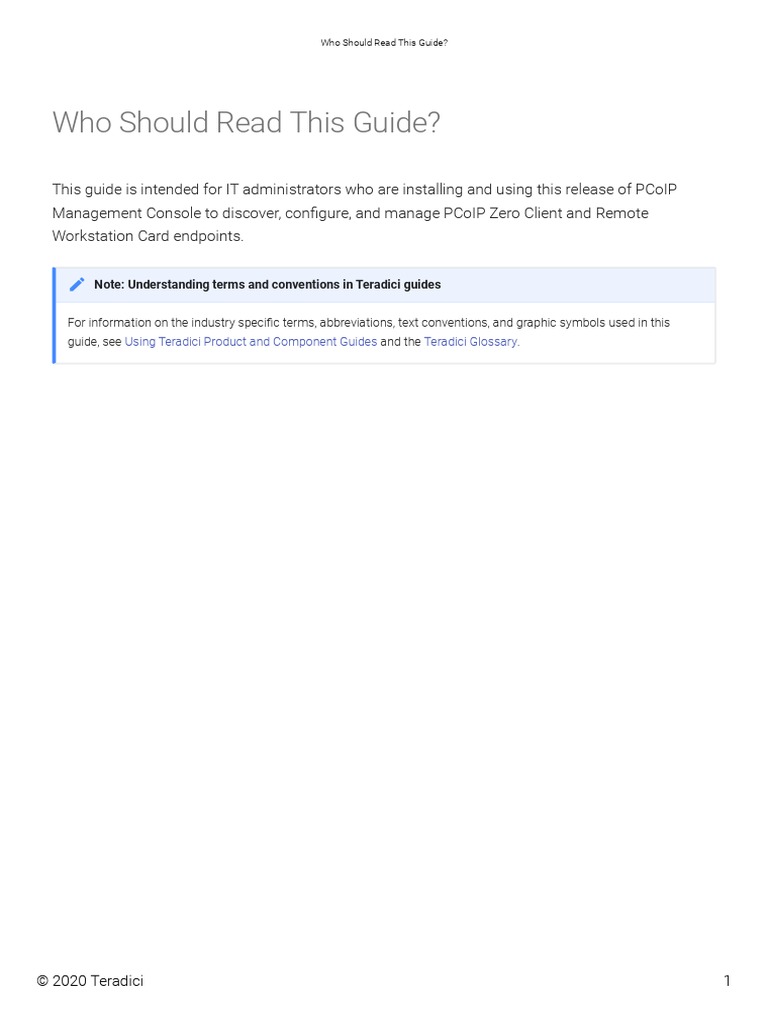 Who Should Read This Guide?

Who Should Read This Guide?

This guide is intended for IT administrators who are installing and using this release of PCoIP Management Console to discover, configure, and manage PCoIP Zero Client and Remote Workstation Card endpoints.

Note: Understanding terms and conventions in Teradici guides

For information on the industry specific terms, abbreviations, text conventions, and graphic symbols used in this guide, see Using Teradici Product and Component Guides and the Teradici Glossary.

© 2020 Teradici

1